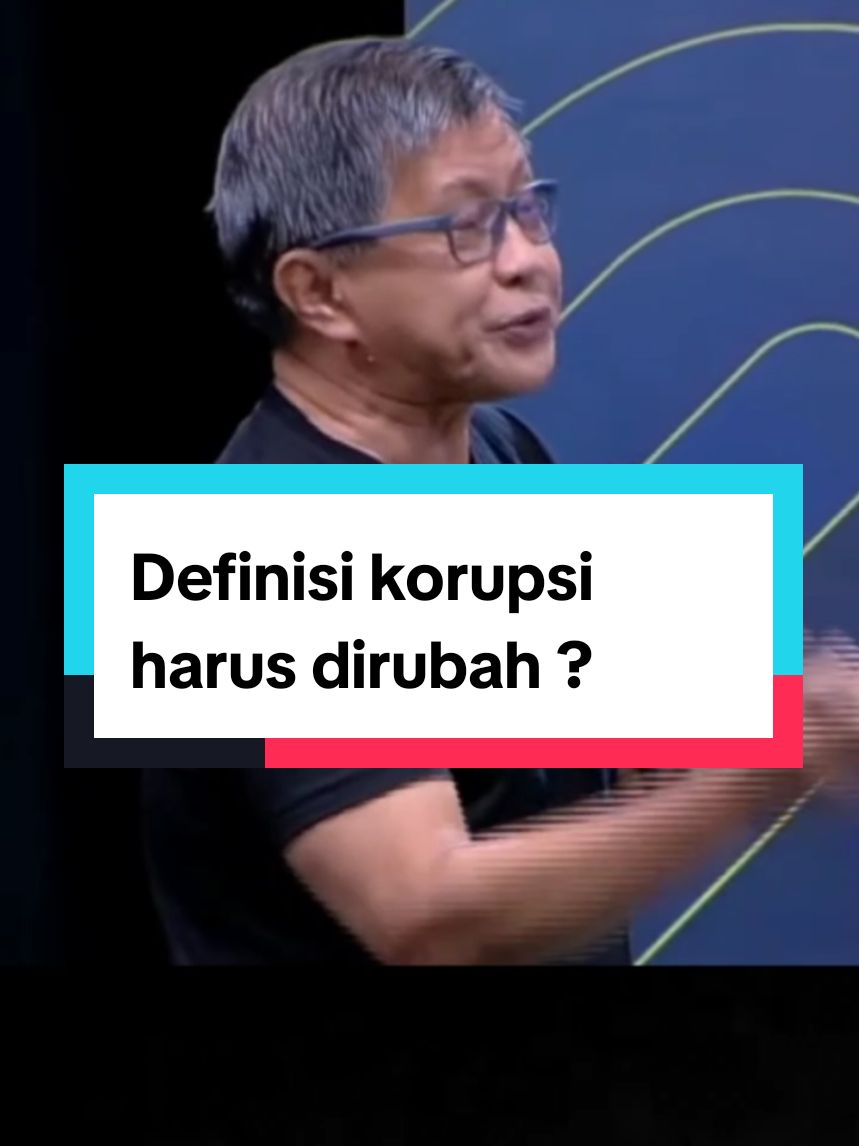 Definisi korupsi harus dirubah ?